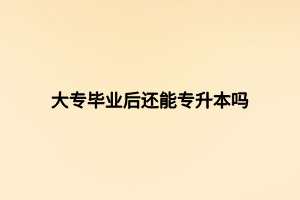 大专毕业后还能专升本吗